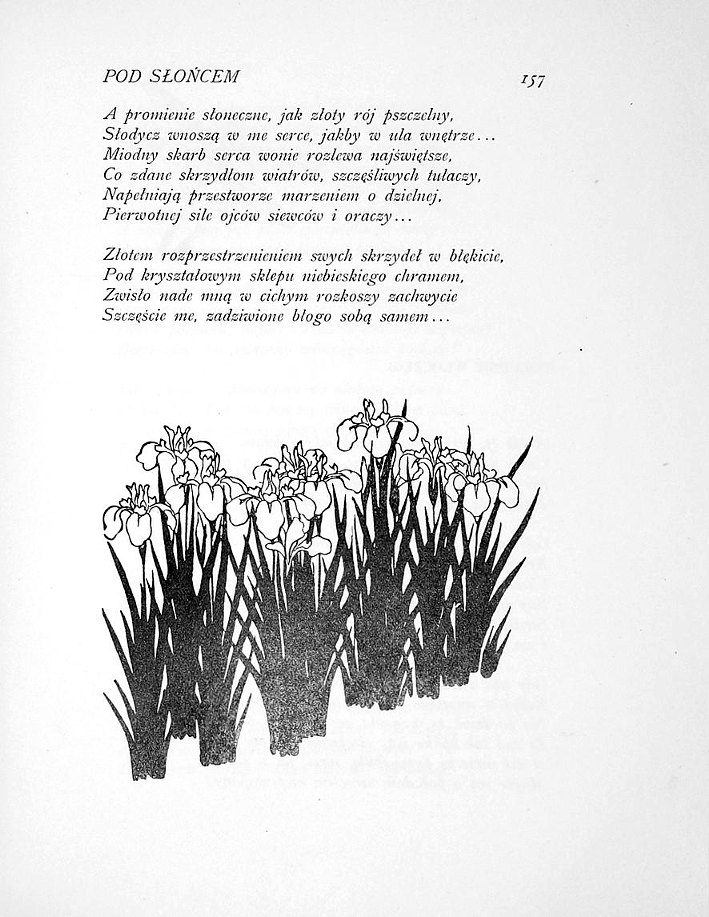 POD SŁOŃCEM 157

A promienie słoneczne, jak złoty rój pszczelny,
Słodycz wnoszą w me serce, jakby w ula wnętrze...
Miodny skarb serca wonie rozlewa najświętsze,
Co zdane skrzydłom wiatrów, szczęśliwych tułaczy,
Napełniają przestworze marzeniem o dzielnej,
Pierwotnej sile ojców siewców i oraczy...

Złotem rozprzestrzenieniem swych skrzydeł w błękicie,
Pod kryształowym sklepu niebieskiego chramem,
Zwisło nade mną w cichym rozkoszy zachwycie
Szczęście me, zadziwione błogo sobą samem...